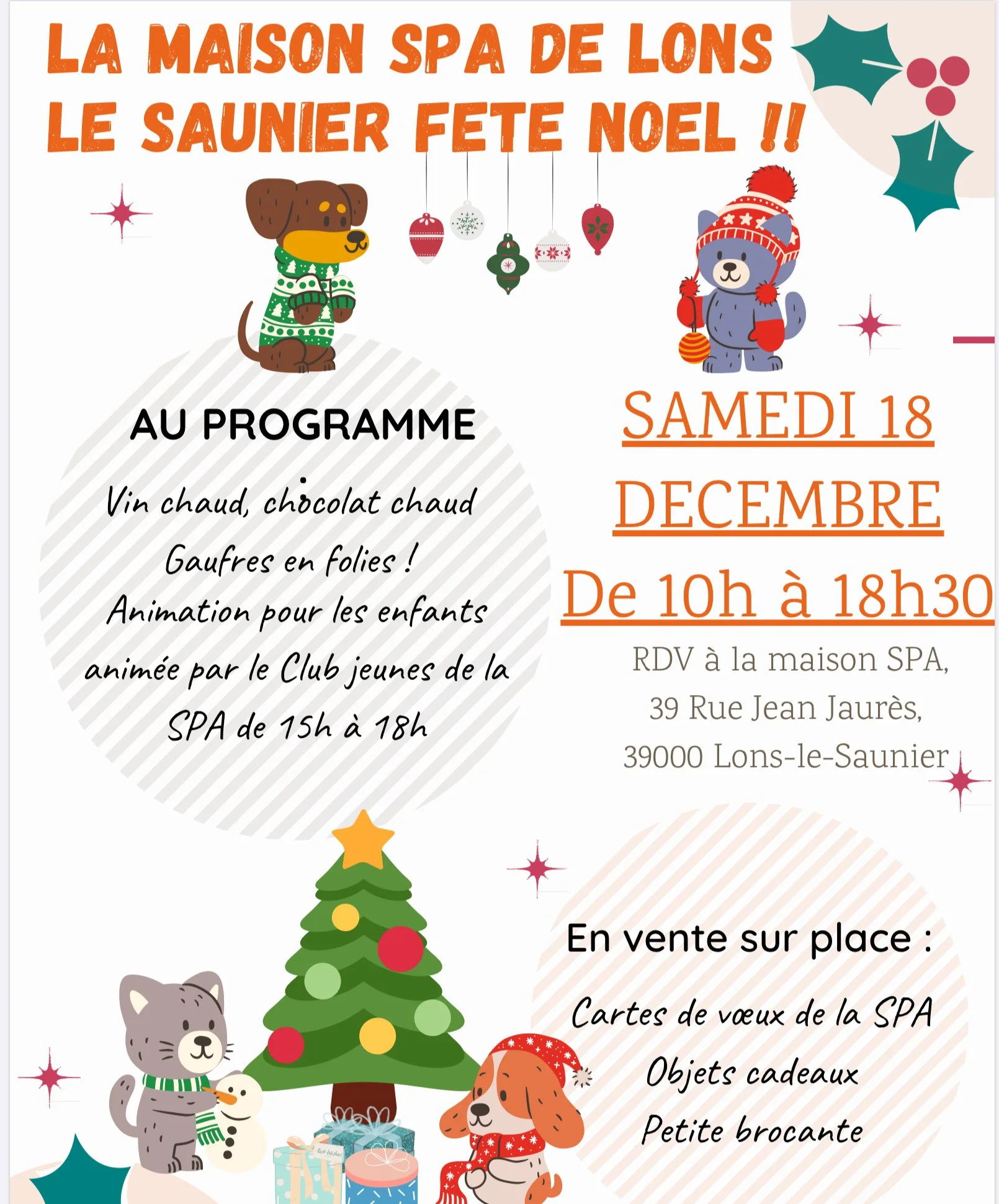 LA MAISON SPA DE LONS LE SAUNIER FETE NOEL !!

AU PROGRAMME

Vin chaud, chocolat chaud

Gaufres en folies !

Animation pour les enfants animée par le Club jeunes de la SPA de 15h à 18h

SAMEDI 18 DECEMBRE

De 10h à 18h30

RDV à la maison SPA,
39 Rue Jean Jaurès,
39000 Lons-le-Saunier

En vente sur place :

Cartes de vœux de la SPA

Objets cadeaux

Petite brocante